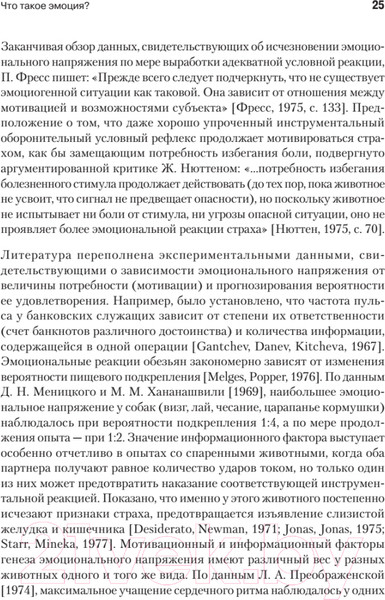 Что такое эмоция?

25

Заканчивая обзор данных, свидетельствующих об исчезновении эмоционального напряжения по мере выработки адекватной условной реакции, П. Фресс пишет: «Прежде всего следует подчеркнуть, что не существует эмоциогенной ситуации как таковой. Она зависит от отношения между мотивацией и возможностями субъекта» [Фресс, 1975, с. 133]. Предположение о том, что даже хорошо упроченный инструментальный оборонительный условный рефлекс продолжает мотивироваться страхом, как бы замещающим потребность избегания боли, подвергнуто аргументированной критике Ж. Нюттеном: «...потребность избегания болезненного стимула продолжает действовать (до тех пор, пока животное не усвоит, что сигнал не предвещает опасности), но поскольку животное не испытывает ни боли от стимула, ни угрозы опасной ситуации, оно не проявляет более эмоциональной реакции страха» [Нюттен, 1975, с. 70].

Литература переполнена экспериментальными данными, свидетельствующими о зависимости эмоционального напряжения от величины потребности (мотивации) и прогнозирования вероятности ее удовлетворения. Например, было установлено, что частота пульса у банковских служащих зависит от степени их ответственности (счет банкнотов различного достоинства) и количества информации, содержащейся в одной операции [Gantchev, Danev, Kitcheva, 1967]. Эмоциональные реакции обезьян закономерно зависят от изменения вероятности пищевого подкрепления [Melges, Popper, 1976]. По данным Д. Н. Меницкого и М. М. Хананашвили [1969], наибольшее эмоциональное напряжение у собак (визг, лай, чесание, царапанье кормушки) наблюдалось при вероятности подкрепления 1:4, а по мере продолжения опыта — при 1:2. Значение информационного фактора выступает особенно отчетливо в опытах со спаренными животными, когда оба партнера получают равное количество ударов током, но только один из них может предотвратить наказание соответствующей инструментальной реакцией. Показано, что именно у этого животного постепенно исчезают признаки страха, предотвращается изъявление слизистой желудка и кишечника [Desiderato, Newman, 1971; Jonas, Jonas, 1975; Starr, Mineka, 1977]. Мотивационный и информационный факторы генеза эмоционального напряжения имеют различный вес у разных животных одного и того же вида. По данным Л. А. Преображенской [1974], максимальное учащение сердечного ритма наблюдалось у одних